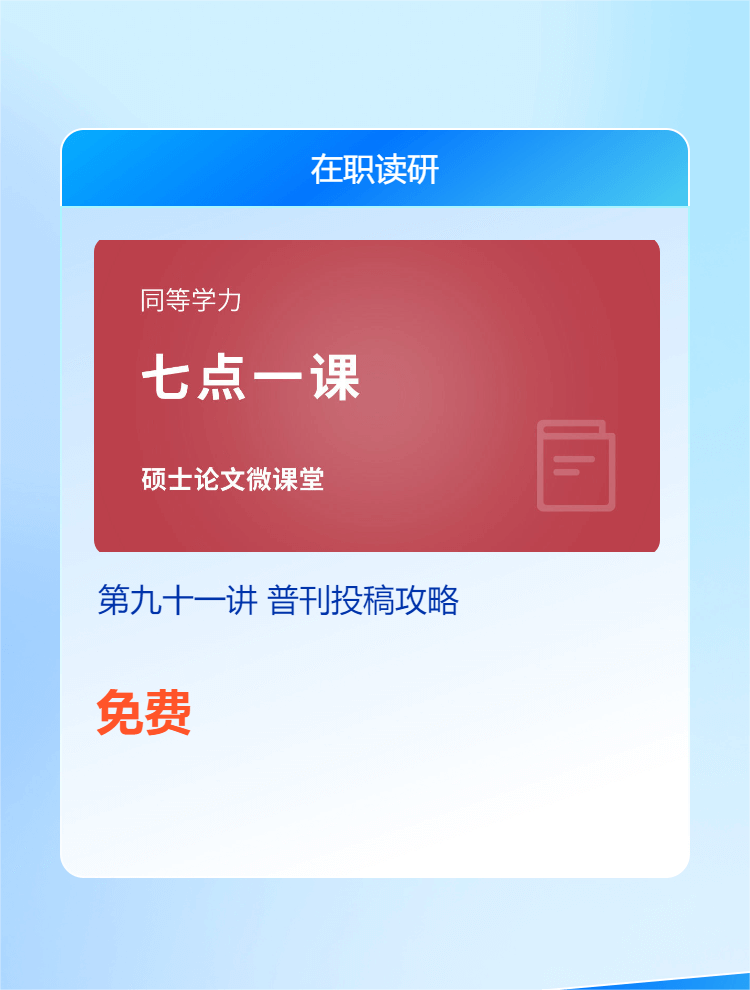 在职读研

同等学力

七点一课

硕士论文微课堂

第九十一讲 普刊投稿攻略

免费